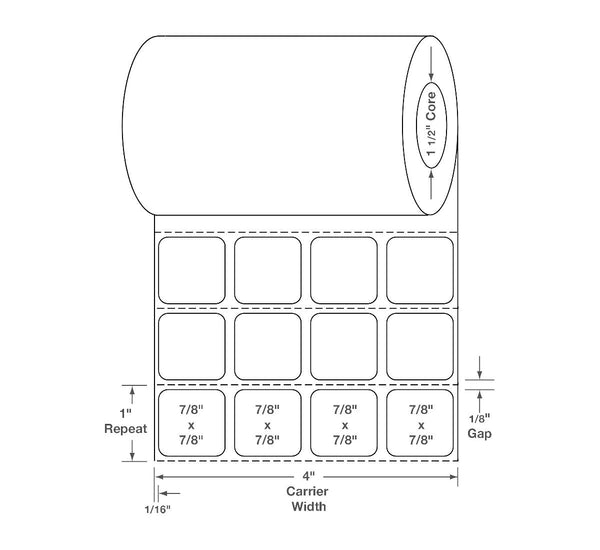 1 1/2" Core

1"
Repeat

7/8"
x
7/8"

7/8"
x
7/8"

7/8"
x
7/8"

7/8"
x
7/8"

1/8"
Gap

4"
Carrier
Width

1/16"